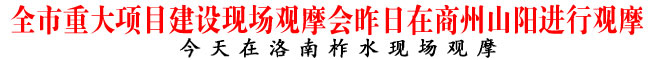 全市重大项目建设现场观摩会昨日在商州山阳进行观摩

今天在洛南柞水现场观摩